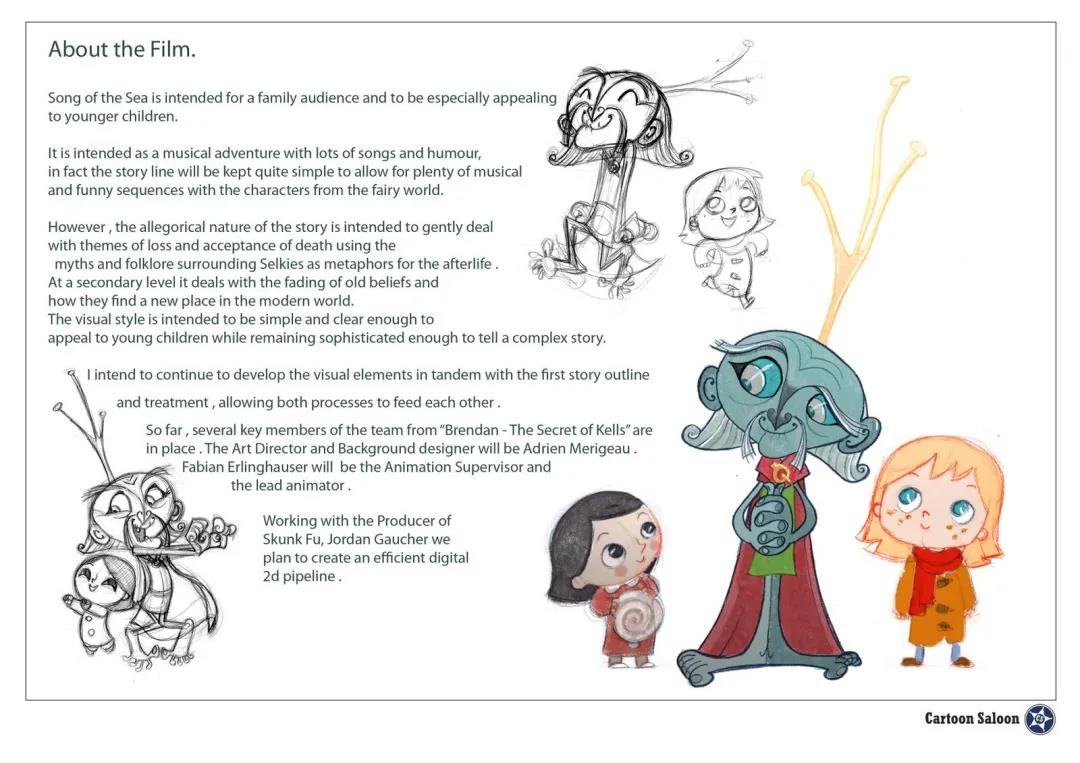 About the Film.

Song of the Sea is intended for a family audience and to be especially appealing to younger children.

It is intended as a musical adventure with lots of songs and humour, in fact the story line will be kept quite simple to allow for plenty of musical and funny sequences with the characters from the fairy world.

However , the allegorical nature of the story is intended to gently deal with themes of loss and acceptance of death using the myths and folklore surrounding Selkies as metaphors for the afterlife . At a secondary level it deals with the fading of old beliefs and how they find a new place in the modern world. The visual style is intended to be simple and clear enough to appeal to young children while remaining sophisticated enough to tell a complex story.

I intend to continue to develop the visual elements in tandem with the first story outline and treatment , allowing both processes to feed each other .

So far , several key members of the team from "Brendan - The Secret of Kells" are in place . The Art Director and Background designer will be Adrien Merigeau . Fabian Erlinghauser will be the Animation Supervisor and the lead animator .

Working with the Producer of Skunk Fu, Jordan Gaucher we plan to create an efficient digital 2d pipeline .

Cartoon Saloon